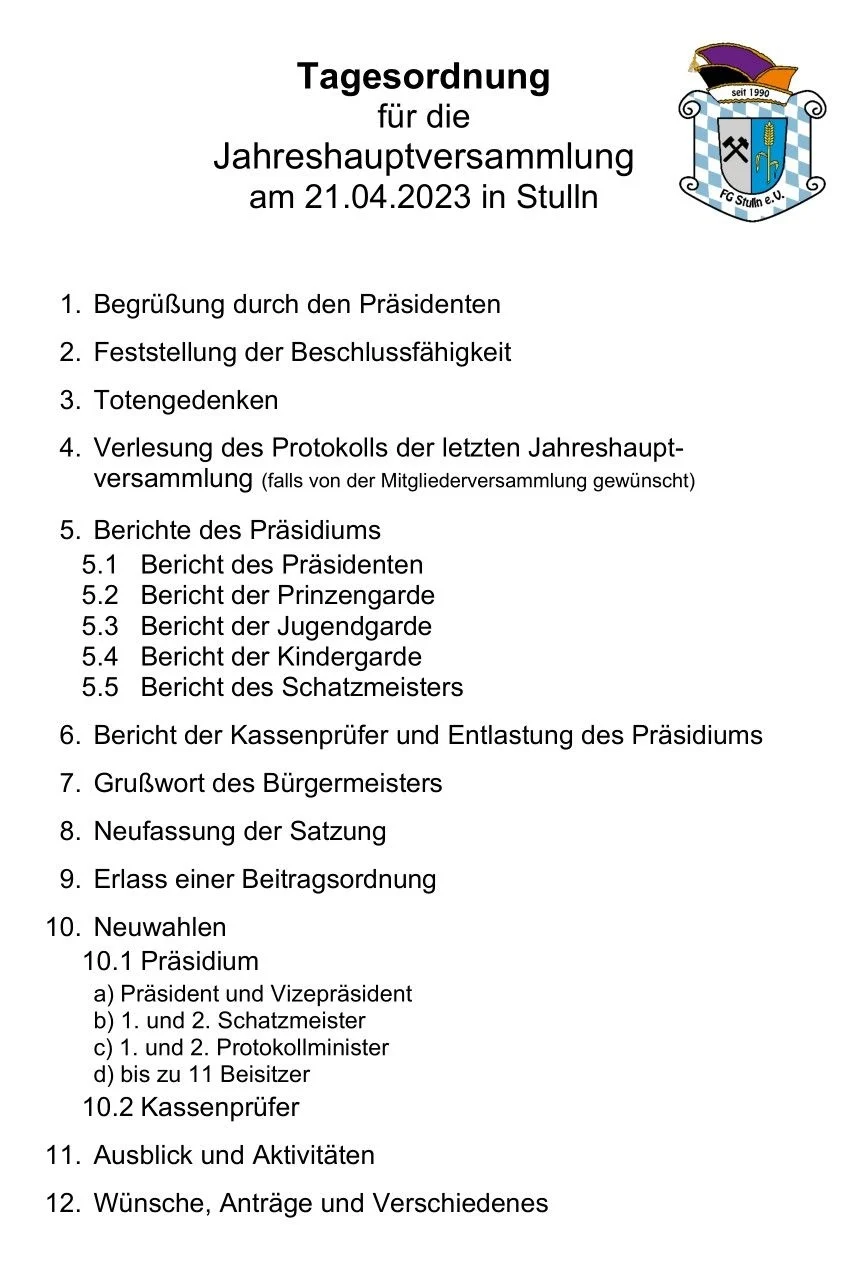 Tagesordnung
für die
Jahreshauptversammlung
am 21.04.2023 in Stulln

seit 1990
FG Stulln e.V.

1. Begrüßung durch den Präsidenten
2. Feststellung der Beschlussfähigkeit
3. Totengedenken
4. Verlesung des Protokolls der letzten Jahreshauptversammlung (falls von der Mitgliederversammlung gewünscht)
5. Berichte des Präsidiums
5.1 Bericht des Präsidenten
5.2 Bericht der Prinzengarde
5.3 Bericht der Jugendgarde
5.4 Bericht der Kindergarde
5.5 Bericht des Schatzmeisters
6. Bericht der Kassenprüfer und Entlastung des Präsidiums
7. Grußwort des Bürgermeisters
8. Neufassung der Satzung
9. Erlass einer Beitragsordnung
10. Neuwahlen
10.1 Präsidium
a) Präsident und Vizepräsident
b) 1. und 2. Schatzmeister
c) 1. und 2. Protokollminister
d) bis zu 11 Beisitzer
10.2 Kassenprüfer
11. Ausblick und Aktivitäten
12. Wünsche, Anträge und Verschiedenes